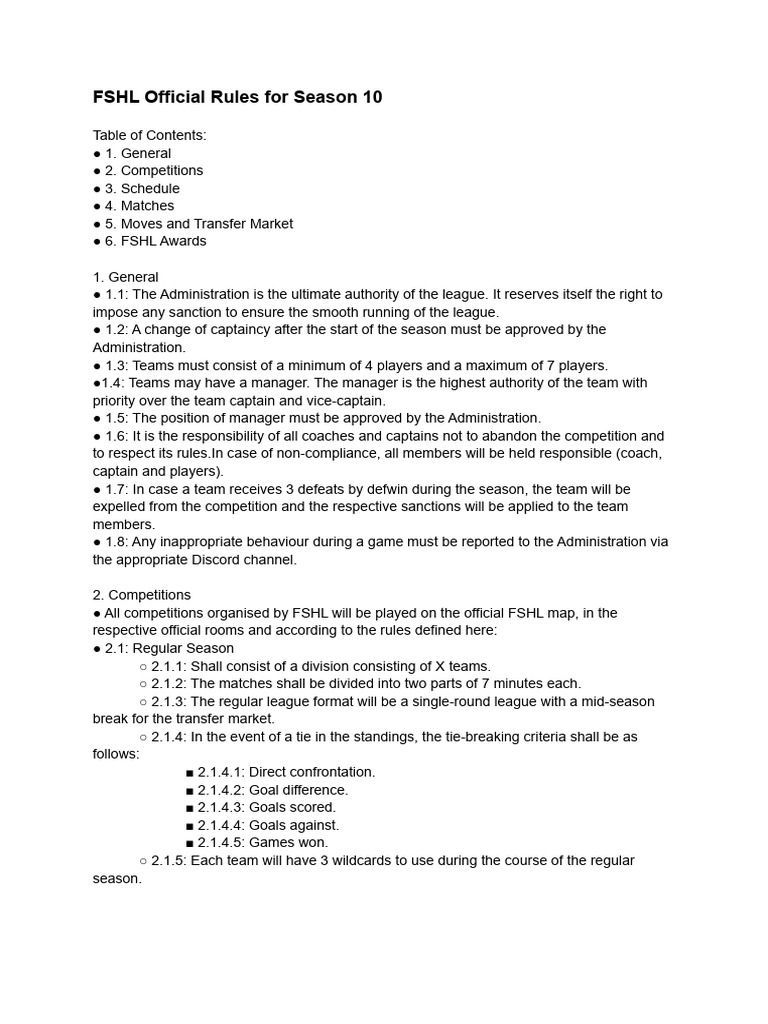 FSHL Official Rules for Season 10

Table of Contents:
● 1. General
● 2. Competitions
● 3. Schedule
● 4. Matches
● 5. Moves and Transfer Market
● 6. FSHL Awards

1. General
● 1.1: The Administration is the ultimate authority of the league. It reserves itself the right to impose any sanction to ensure the smooth running of the league.
● 1.2: A change of captaincy after the start of the season must be approved by the Administration.
● 1.3: Teams must consist of a minimum of 4 players and a maximum of 7 players.
●1.4: Teams may have a manager. The manager is the highest authority of the team with priority over the team captain and vice-captain.
● 1.5: The position of manager must be approved by the Administration.
● 1.6: It is the responsibility of all coaches and captains not to abandon the competition and to respect its rules.In case of non-compliance, all members will be held responsible (coach, captain and players).
● 1.7: In case a team receives 3 defeats by defwin during the season, the team will be expelled from the competition and the respective sanctions will be applied to the team members.
● 1.8: Any inappropriate behaviour during a game must be reported to the Administration via the appropriate Discord channel.

2. Competitions
● All competitions organised by FSHL will be played on the official FSHL map, in the respective official rooms and according to the rules defined here:
● 2.1: Regular Season
○ 2.1.1: Shall consist of a division consisting of X teams.
○ 2.1.2: The matches shall be divided into two parts of 7 minutes each.
○ 2.1.3: The regular league format will be a single-round league with a mid-season break for the transfer market.
○ 2.1.4: In the event of a tie in the standings, the tie-breaking criteria shall be as follows:
■ 2.1.4.1: Direct confrontation.
■ 2.1.4.2: Goal difference.
■ 2.1.4.3: Goals scored.
■ 2.1.4.4: Goals against.
■ 2.1.4.5: Games won.
○ 2.1.5: Each team will have 3 wildcards to use during the course of the regular season.